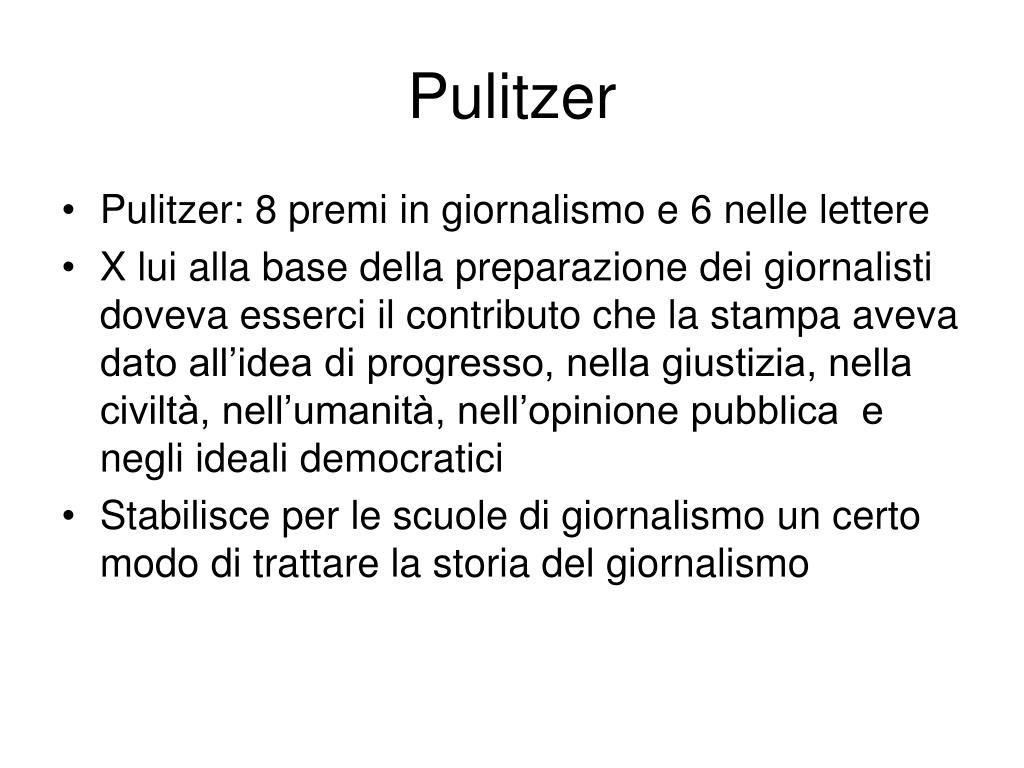 Pulitzer

• Pulitzer: 8 premi in giornalismo e 6 nelle lettere
• X lui alla base della preparazione dei giornalisti doveva esserci il contributo che la stampa aveva dato all'idea di progresso, nella giustizia, nella civiltà, nell'umanità, nell'opinione pubblica e negli ideali democratici
• Stabilisce per le scuole di giornalismo un certo modo di trattare la storia del giornalismo